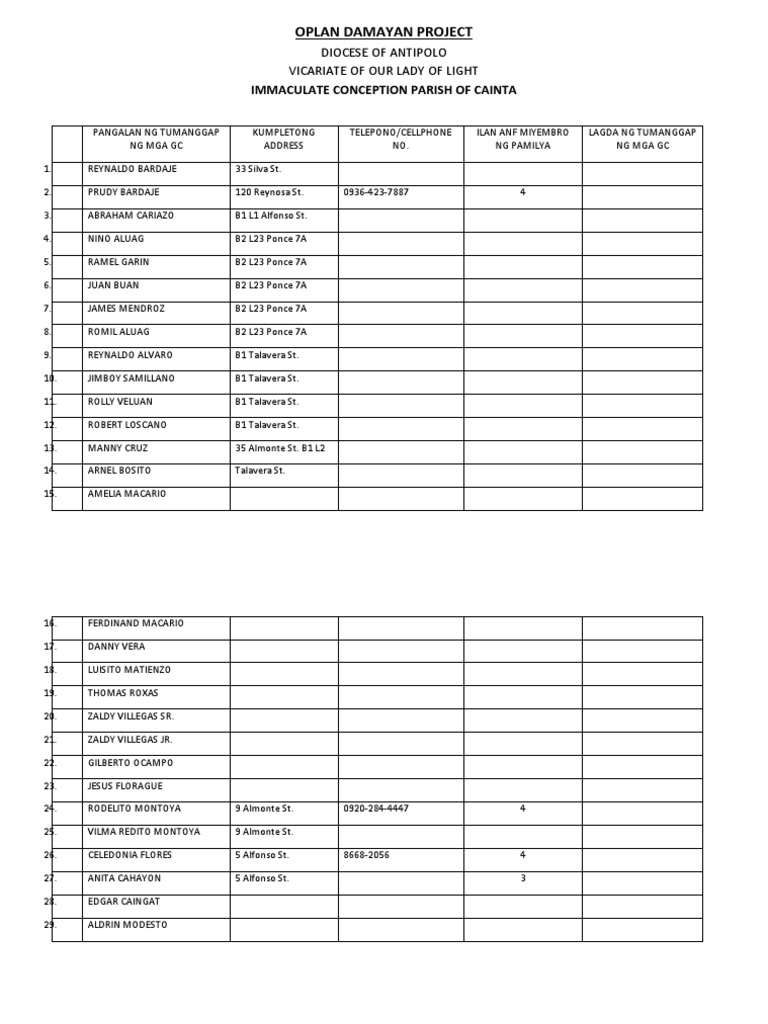 OPLAN DAMAYAN PROJECT

DIOCESE OF ANTIPOLO

VICARIATE OF OUR LADY OF LIGHT

IMMACULATE CONCEPTION PARISH OF CAINTA

| | PANGALAN NG TUMANGGAP NG MGA GC | KUMPLETONG ADDRESS | TELEPONO/CELLPHONE NO. | ILAN ANF MIYEMBRO NG PAMILYA | LAGDA NG TUMANGGAP NG MGA GC |
|---|---|---|---|---|---|
| 1. | REYNALDO BARDAJE | 33 Silva St. | | | |
| 2. | PRUDY BARDAJE | 120 Reynosa St. | 0936-423-7887 | 4 | |
| 3. | ABRAHAM CARIAZO | B1 L1 Alfonso St. | | | |
| 4. | NINO ALUAG | B2 L23 Ponce 7A | | | |
| 5. | RAMEL GARIN | B2 L23 Ponce 7A | | | |
| 6. | JUAN BUAN | B2 L23 Ponce 7A | | | |
| 7. | JAMES MENDROZ | B2 L23 Ponce 7A | | | |
| 8. | ROMIL ALUAG | B2 L23 Ponce 7A | | | |
| 9. | REYNALDO ALVARO | B1 Talavera St. | | | |
| 10. | JIMBOY SAMILLANO | B1 Talavera St. | | | |
| 11. | ROLLY VELUAN | B1 Talavera St. | | | |
| 12. | ROBERT LOSCANO | B1 Talavera St. | | | |
| 13. | MANNY CRUZ | 35 Almonte St. B1 L2 | | | |
| 14. | ARNEL BOSITO | Talavera St. | | | |
| 15. | AMELIA MACARIO | | | | |

| | | | | | |
|---|---|---|---|---|---|
| 16. | FERDINAND MACARIO | | | | |
| 17. | DANNY VERA | | | | |
| 18. | LUISITO MATIENZO | | | | |
| 19. | THOMAS ROXAS | | | | |
| 20. | ZALDY VILLEGAS SR. | | | | |
| 21. | ZALDY VILLEGAS JR. | | | | |
| 22. | GILBERTO OCAMPO | | | | |
| 23. | JESUS FLORAGUE | | | | |
| 24. | RODELITO MONTOYA | 9 Almonte St. | 0920-284-4447 | 4 | |
| 25. | VILMA REDITO MONTOYA | 9 Almonte St. | | | |
| 26. | CELEDONIA FLORES | 5 Alfonso St. | 8668-2056 | 4 | |
| 27. | ANITA CAHAYON | 5 Alfonso St. | | 3 | |
| 28. | EDGAR CAINGAT | | | | |
| 29. | ALDRIN MODESTO | | | | |